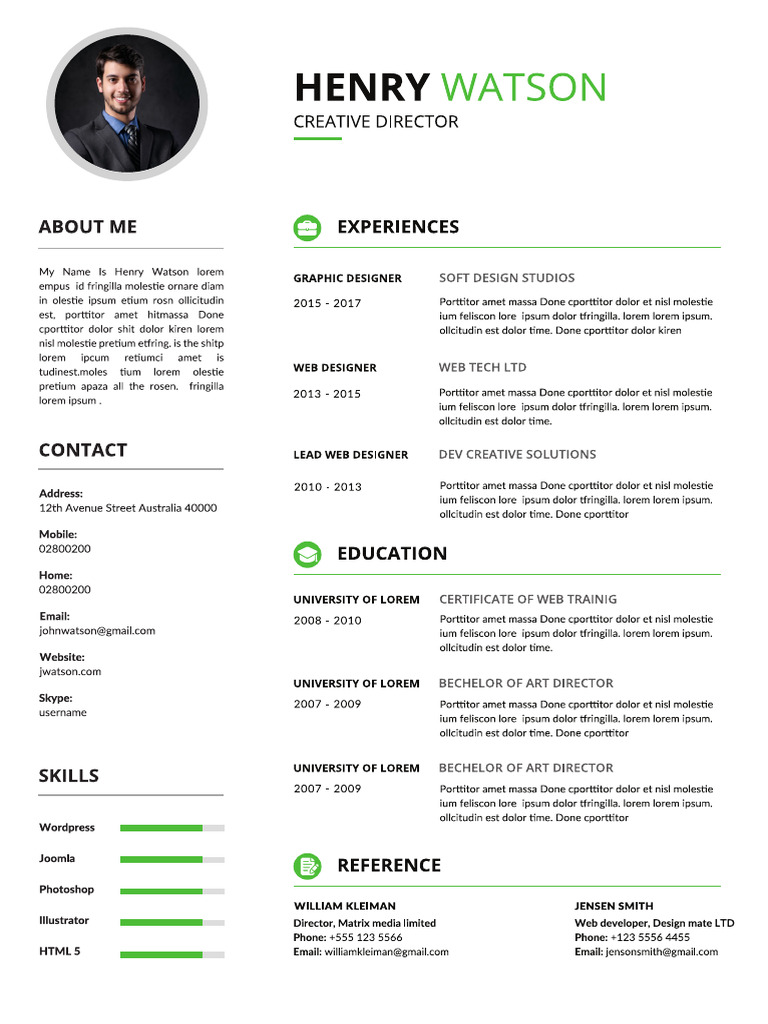 HENRY WATSON
CREATIVE DIRECTOR

ABOUT ME

My Name Is Henry Watson lorem empus id fringilla molestie ornare diam in olestie ipsum etium rosn ollicitudin est, porttitor amet hitmassa Done cporttitor dolor shit dolor kiren lorem nisl molestie pretium etfring. is the shitp lorem ipcum retiumci amet is tudinest.moles tium lorem olestie pretium apaza all the rosen. fringilla lorem ipsum .

CONTACT

Address:
12th Avenue Street Australia 40000

Mobile:
02800200

Home:
02800200

Email:
johnwatson@gmail.com

Website:
jwatson.com

Skype:
username

SKILLS

Wordpress
Joomla
Photoshop
Illustrator
HTML 5

EXPERIENCES

GRAPHIC DESIGNER
2015 - 2017
SOFT DESIGN STUDIOS
Porttitor amet massa Done cporttitor dolor et nisl molestie ium feliscon lore ipsum dolor tfringilla. lorem lorem ipsum. ollcitudin est dolor time. Done cporttitor dolor kiren

WEB DESIGNER
2013 - 2015
WEB TECH LTD
Porttitor amet massa Done cporttitor dolor et nisl molestie ium feliscon lore ipsum dolor tfringilla. lorem lorem ipsum. ollcitudin est dolor time.

LEAD WEB DESIGNER
2010 - 2013
DEV CREATIVE SOLUTIONS
Porttitor amet massa Done cporttitor dolor et nisl molestie ium feliscon lore ipsum dolor tfringilla. lorem lorem ipsum. ollcitudin est dolor time. Done cporttitor

EDUCATION

UNIVERSITY OF LOREM
2008 - 2010
CERTIFICATE OF WEB TRAINIG
Porttitor amet massa Done cporttitor dolor et nisl molestie ium feliscon lore ipsum dolor tfringilla. lorem lorem ipsum. ollcitudin est dolor time.

UNIVERSITY OF LOREM
2007 - 2009
BECHELOR OF ART DIRECTOR
Porttitor amet massa Done cporttitor dolor et nisl molestie ium feliscon lore ipsum dolor tfringilla. lorem lorem ipsum. ollcitudin est dolor time. Done cporttitor

UNIVERSITY OF LOREM
2007 - 2009
BECHELOR OF ART DIRECTOR
Porttitor amet massa Done cporttitor dolor et nisl molestie ium feliscon lore ipsum dolor tfringilla. lorem lorem ipsum. ollcitudin est dolor time. Done cporttitor

REFERENCE

WILLIAM KLEIMAN
Director, Matrix media limited
Phone: +555 123 5566
Email: williamkleiman@gmail.com

JENSEN SMITH
Web developer, Design mate LTD
Phone: +123 5556 4455
Email: jensonsmith@gmail.com